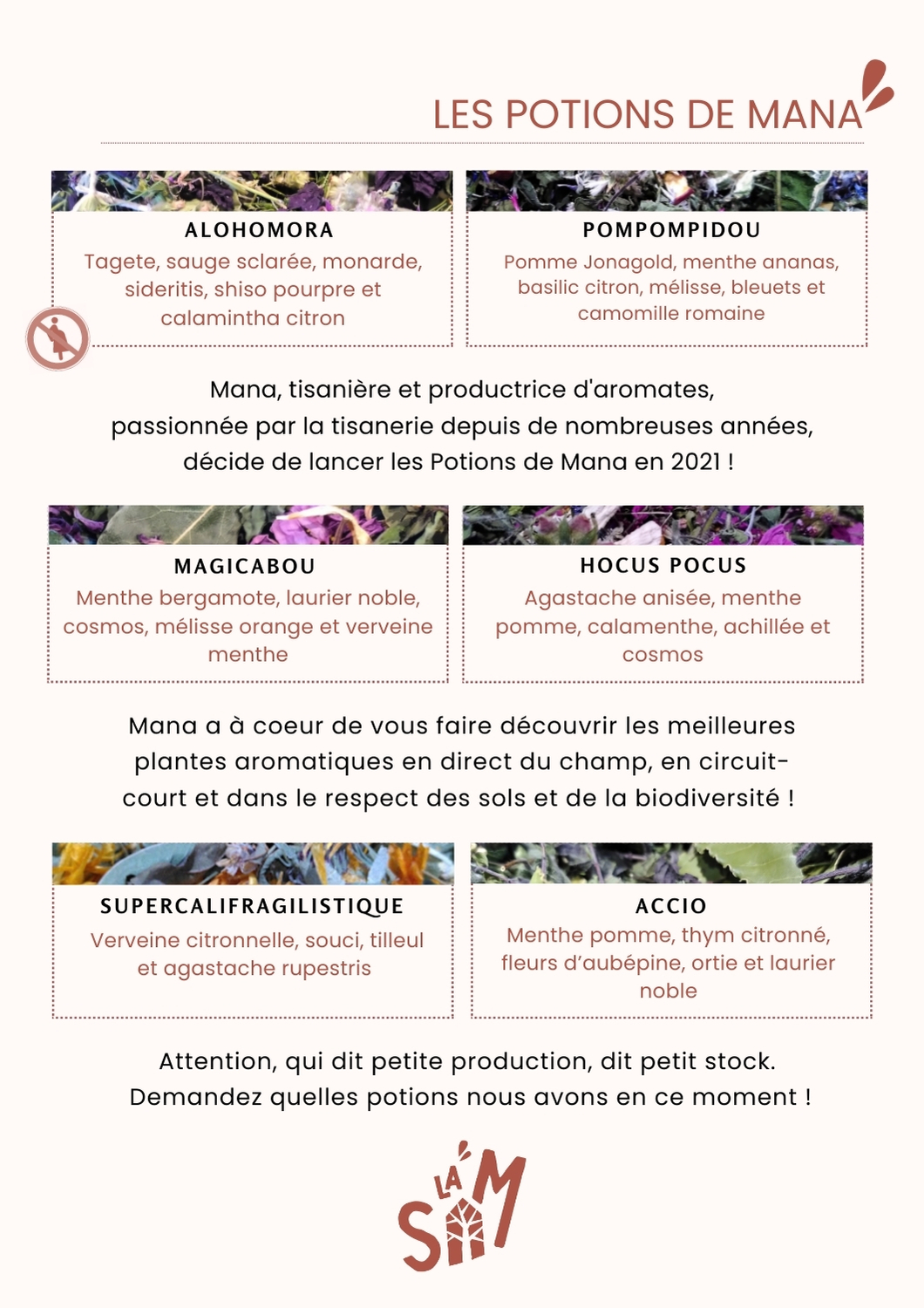 LES POTIONS DE MANA

ALOHOMORA
Tagete, sauge sclarée, monarde, sideritis, shiso pourpre et calamintha citron

POMPOMPIDOU
Pomme Jonagold, menthe ananas, basilic citron, mélisse, bleuets et camomille romaine

Mana, tisanière et productrice d'aromates, passionnée par la tisanerie depuis de nombreuses années, décide de lancer les Potions de Mana en 2021 !

MAGICABOU
Menthe bergamote, laurier noble, cosmos, mélisse orange et verveine menthe

HOCUS POCUS
Agastache anisée, menthe pomme, calamenthe, achillée et cosmos

Mana a à coeur de vous faire découvrir les meilleures plantes aromatiques en direct du champ, en circuit-court et dans le respect des sols et de la biodiversité !

SUPERCALIFRAGILISTIQUE
Verveine citronnelle, souci, tilleul et agastache rupestris

ACCIO
Menthe pomme, thym citronné, fleurs d'aubépine, ortie et laurier noble

Attention, qui dit petite production, dit petit stock.
Demandez quelles potions nous avons en ce moment !

LA SAM